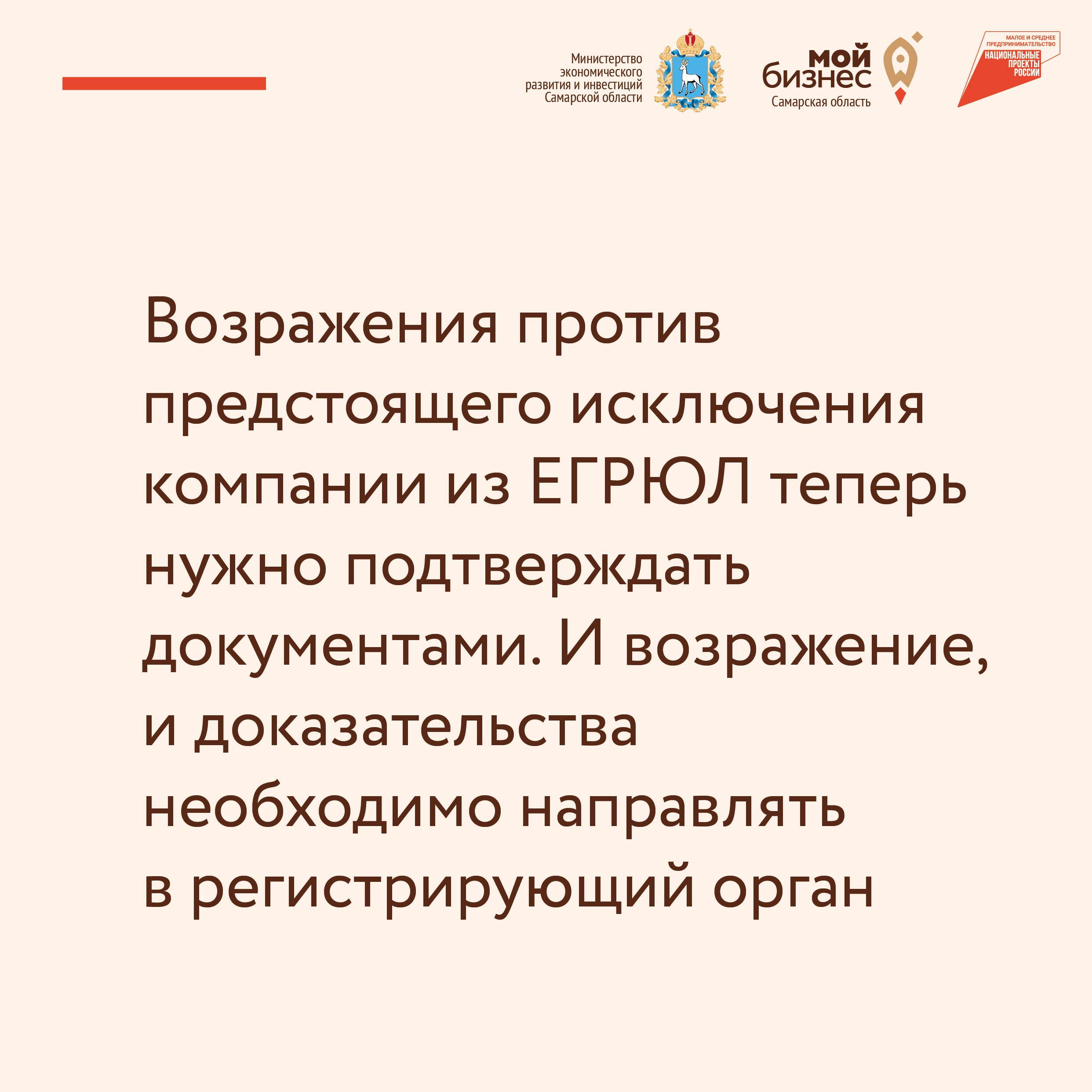 Министерство экономического развития и инвестиций Самарской области

мой бизнес
Самарская область

МАЛОЕ И СРЕДНЕЕ ПРЕДПРИНИМАТЕЛЬСТВО
НАЦИОНАЛЬНЫЕ ПРОЕКТЫ РОССИИ

Возражения против предстоящего исключения компании из ЕГРЮЛ теперь нужно подтверждать документами. И возражение, и доказательства необходимо направлять в регистрирующий орган